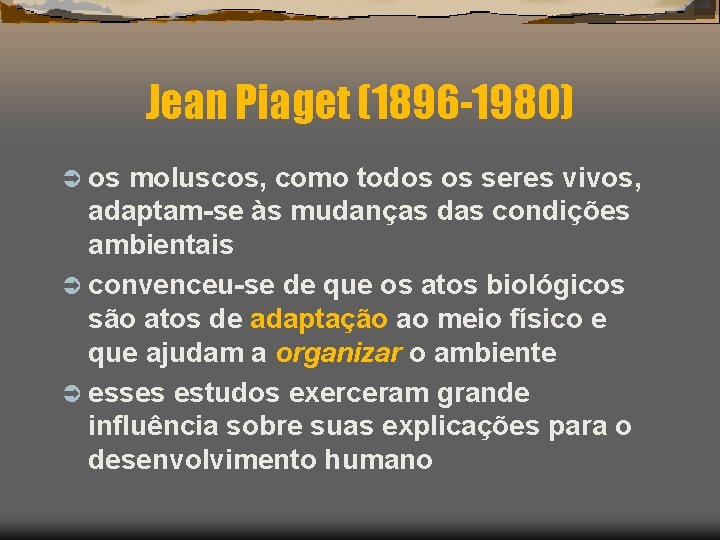 Jean Piaget (1896-1980)

os moluscos, como todos os seres vivos, adaptam-se às mudanças das condições ambientais

convenceu-se de que os atos biológicos são atos de adaptação ao meio físico e que ajudam a organizar o ambiente

esses estudos exerceram grande influência sobre suas explicações para o desenvolvimento humano